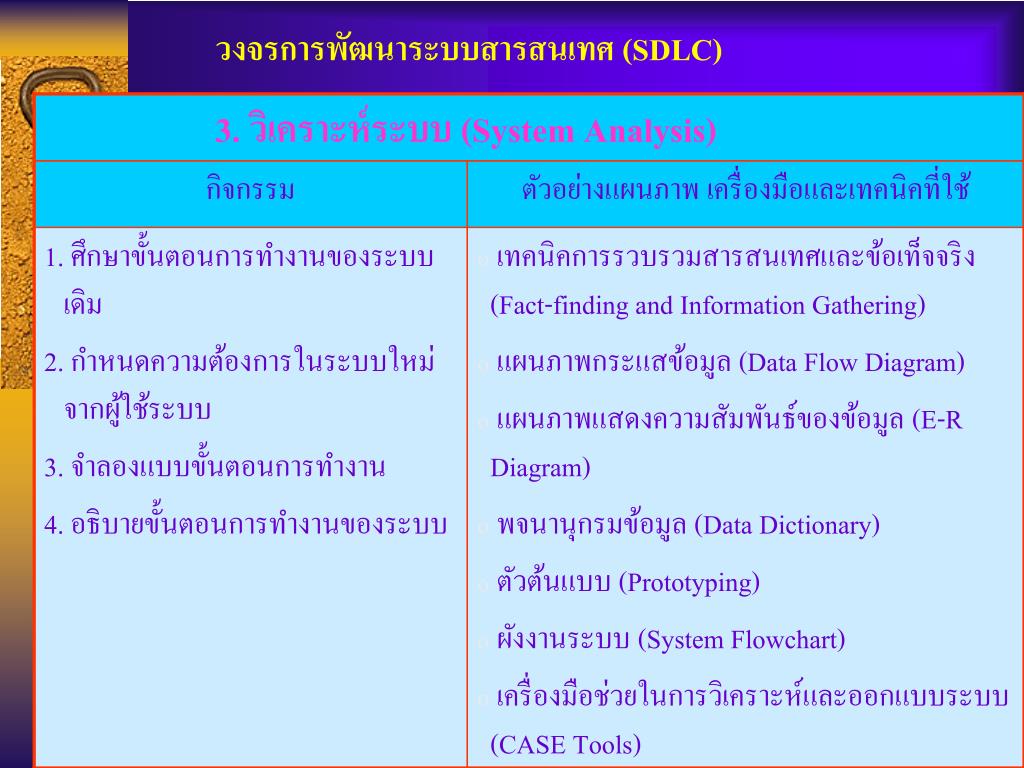 วงจรการพัฒนาระบบสารสนเทศ (SDLC)

3. วิเคราะห์ระบบ (System Analysis)

| กิจกรรม | ตัวอย่างแผนภาพ เครื่องมือและเทคนิคที่ใช้ |
|---|---|
| 1. ศึกษาขั้นตอนการทำงานของระบบเดิม<br>2. กำหนดความต้องการในระบบใหม่จากผู้ใช้ระบบ<br>3. จำลองแบบขั้นตอนการทำงาน<br>4. อธิบายขั้นตอนการทำงานของระบบ | o เทคนิคการรวบรวมสารสนเทศและข้อเท็จจริง (Fact-finding and Information Gathering)<br>o แผนภาพกระแสข้อมูล (Data Flow Diagram)<br>o แผนภาพแสดงความสัมพันธ์ของข้อมูล (E-R Diagram)<br>o พจนานุกรมข้อมูล (Data Dictionary)<br>o ตัวต้นแบบ (Prototyping)<br>o ผังงานระบบ (System Flowchart)<br>o เครื่องมือช่วยในการวิเคราะห์และออกแบบระบบ (CASE Tools) |